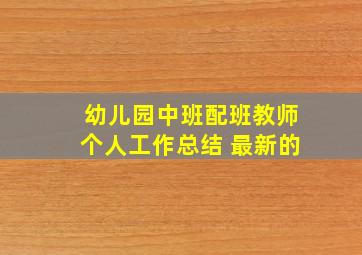 幼儿园中班配班教师
个人工作总结 最新的